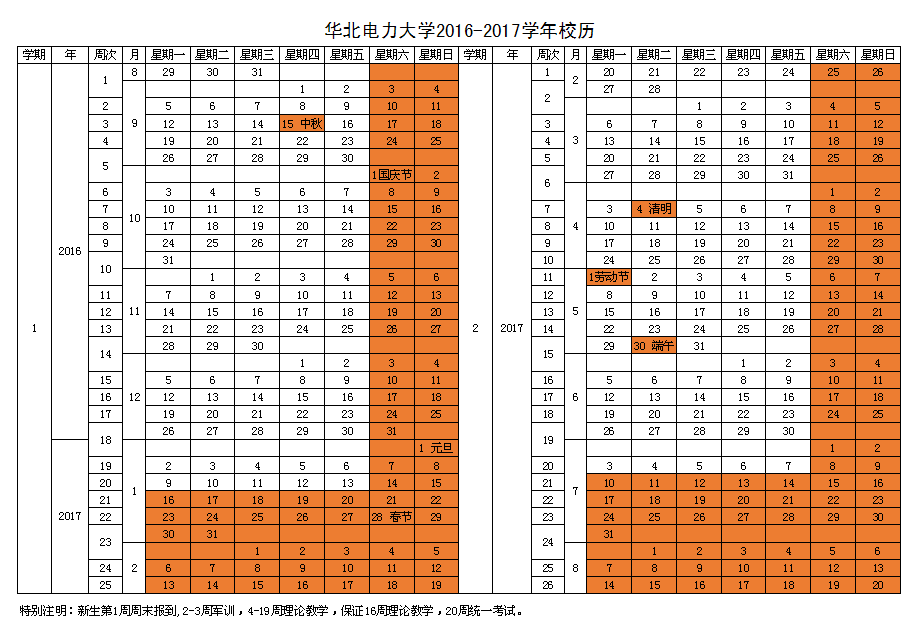 华北电力大学2016-2017学年校历

| 学期 | 年 | 周次 | 月 | 星期一 | 星期二 | 星期三 | 星期四 | 星期五 | 星期六 | 星期日 |
|---|---|---|---|---|---|---|---|---|---|---|
| 1 | 2016 | 1 | 8 | 29 | 30 | 31 | | | | |
| | | | 9 | | | | 1 | 2 | 3 | 4 |
| | | 2 | | 5 | 6 | 7 | 8 | 9 | 10 | 11 |
| | | 3 | | 12 | 13 | 14 | 15 中秋 | 16 | 17 | 18 |
| | | 4 | | 19 | 20 | 21 | 22 | 23 | 24 | 25 |
| | | 5 | | 26 | 27 | 28 | 29 | 30 | | |
| | | | 10 | | | | | | 1国庆节 | 2 |
| | | 6 | | 3 | 4 | 5 | 6 | 7 | 8 | 9 |
| | | 7 | | 10 | 11 | 12 | 13 | 14 | 15 | 16 |
| | | 8 | | 17 | 18 | 19 | 20 | 21 | 22 | 23 |
| | | 9 | | 24 | 25 | 26 | 27 | 28 | 29 | 30 |
| | | 10 | | 31 | | | | | | |
| | | | 11 | | 1 | 2 | 3 | 4 | 5 | 6 |
| | | 11 | | 7 | 8 | 9 | 10 | 11 | 12 | 13 |
| | | 12 | | 14 | 15 | 16 | 17 | 18 | 19 | 20 |
| | | 13 | | 21 | 22 | 23 | 24 | 25 | 26 | 27 |
| | | 14 | | 28 | 29 | 30 | | | | |
| | | | 12 | | | | 1 | 2 | 3 | 4 |
| | | 15 | | 5 | 6 | 7 | 8 | 9 | 10 | 11 |
| | | 16 | | 12 | 13 | 14 | 15 | 16 | 17 | 18 |
| | | 17 | | 19 | 20 | 21 | 22 | 23 | 24 | 25 |
| | | 18 | | 26 | 27 | 28 | 29 | 30 | 31 | |
| | 2017 | | 1 | | | | | | | 1 元旦 |
| | | 19 | | 2 | 3 | 4 | 5 | 6 | 7 | 8 |
| | | 20 | | 9 | 10 | 11 | 12 | 13 | 14 | 15 |
| | | 21 | | 16 | 17 | 18 | 19 | 20 | 21 | 22 |
| | | 22 | | 23 | 24 | 25 | 26 | 27 | 28 春节 | 29 |
| | | 23 | | 30 | 31 | | | | | |
| | | | 2 | | | 1 | 2 | 3 | 4 | 5 |
| | | 24 | | 6 | 7 | 8 | 9 | 10 | 11 | 12 |
| | | 25 | | 13 | 14 | 15 | 16 | 17 | 18 | 19 |

| 学期 | 年 | 周次 | 月 | 星期一 | 星期二 | 星期三 | 星期四 | 星期五 | 星期六 | 星期日 |
|---|---|---|---|---|---|---|---|---|---|---|
| 2 | 2017 | 1 | 2 | 20 | 21 | 22 | 23 | 24 | 25 | 26 |
| | | 2 | | 27 | 28 | | | | | |
| | | | 3 | | | 1 | 2 | 3 | 4 | 5 |
| | | 3 | | 6 | 7 | 8 | 9 | 10 | 11 | 12 |
| | | 4 | | 13 | 14 | 15 | 16 | 17 | 18 | 19 |
| | | 5 | | 20 | 21 | 22 | 23 | 24 | 25 | 26 |
| | | 6 | | 27 | 28 | 29 | 30 | 31 | | |
| | | | 4 | | | | | | 1 | 2 |
| | | 7 | | 3 | 4 清明 | 5 | 6 | 7 | 8 | 9 |
| | | 8 | | 10 | 11 | 12 | 13 | 14 | 15 | 16 |
| | | 9 | | 17 | 18 | 19 | 20 | 21 | 22 | 23 |
| | | 10 | | 24 | 25 | 26 | 27 | 28 | 29 | 30 |
| | | 11 | 5 | 1劳动节 | 2 | 3 | 4 | 5 | 6 | 7 |
| | | 12 | | 8 | 9 | 10 | 11 | 12 | 13 | 14 |
| | | 13 | | 15 | 16 | 17 | 18 | 19 | 20 | 21 |
| | | 14 | | 22 | 23 | 24 | 25 | 26 | 27 | 28 |
| | | 15 | | 29 | 30 端午 | 31 | | | | |
| | | | 6 | | | | 1 | 2 | 3 | 4 |
| | | 16 | | 5 | 6 | 7 | 8 | 9 | 10 | 11 |
| | | 17 | | 12 | 13 | 14 | 15 | 16 | 17 | 18 |
| | | 18 | | 19 | 20 | 21 | 22 | 23 | 24 | 25 |
| | | 19 | | 26 | 27 | 28 | 29 | 30 | | |
| | | | 7 | | | | | | 1 | 2 |
| | | 20 | | 3 | 4 | 5 | 6 | 7 | 8 | 9 |
| | | 21 | | 10 | 11 | 12 | 13 | 14 | 15 | 16 |
| | | 22 | | 17 | 18 | 19 | 20 | 21 | 22 | 23 |
| | | 23 | | 24 | 25 | 26 | 27 | 28 | 29 | 30 |
| | | 24 | | 31 | | | | | | |
| | | | 8 | | 1 | 2 | 3 | 4 | 5 | 6 |
| | | 25 | | 7 | 8 | 9 | 10 | 11 | 12 | 13 |
| | | 26 | | 14 | 15 | 16 | 17 | 18 | 19 | 20 |

特别注明：新生第1周周末报到，2-3周军训，4-19周理论教学，保证16周理论教学，20周统一考试。